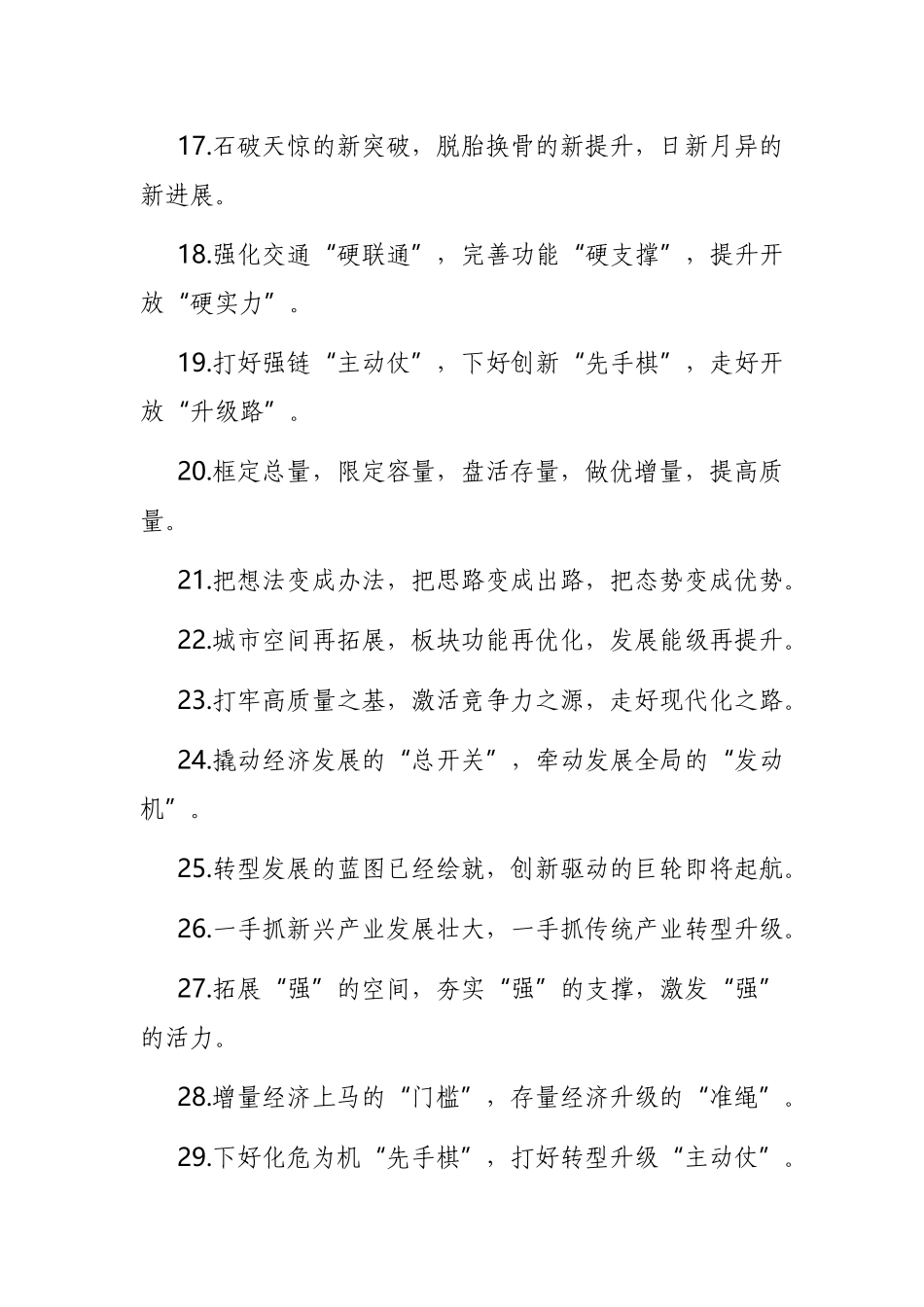 17.石破天惊的新突破，脱胎换骨的新提升，日新月异的新进展。

18.强化交通“硬联通”，完善功能“硬支撑”，提升开放“硬实力”。

19.打好强链“主动仗”，下好创新“先手棋”，走好开放“升级路”。

20.框定总量，限定容量，盘活存量，做优增量，提高质量。

21.把想法变成办法，把思路变成出路，把态势变成优势。

22.城市空间再拓展，板块功能再优化，发展能级再提升。

23.打牢高质量之基，激活竞争力之源，走好现代化之路。

24.撬动经济发展的“总开关”，牵动发展全局的“发动机”。

25.转型发展的蓝图已经绘就，创新驱动的巨轮即将起航。

26.一手抓新兴产业发展壮大，一手抓传统产业转型升级。

27.拓展“强”的空间，夯实“强”的支撑，激发“强”的活力。

28.增量经济上马的“门槛”，存量经济升级的“准绳”。

29.下好化危为机“先手棋”，打好转型升级“主动仗”。